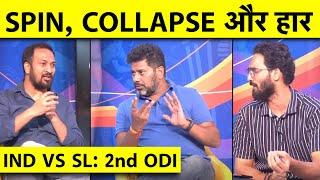 SPIN, COLLAPSE और हार

IND VS SL: 2nd ODI